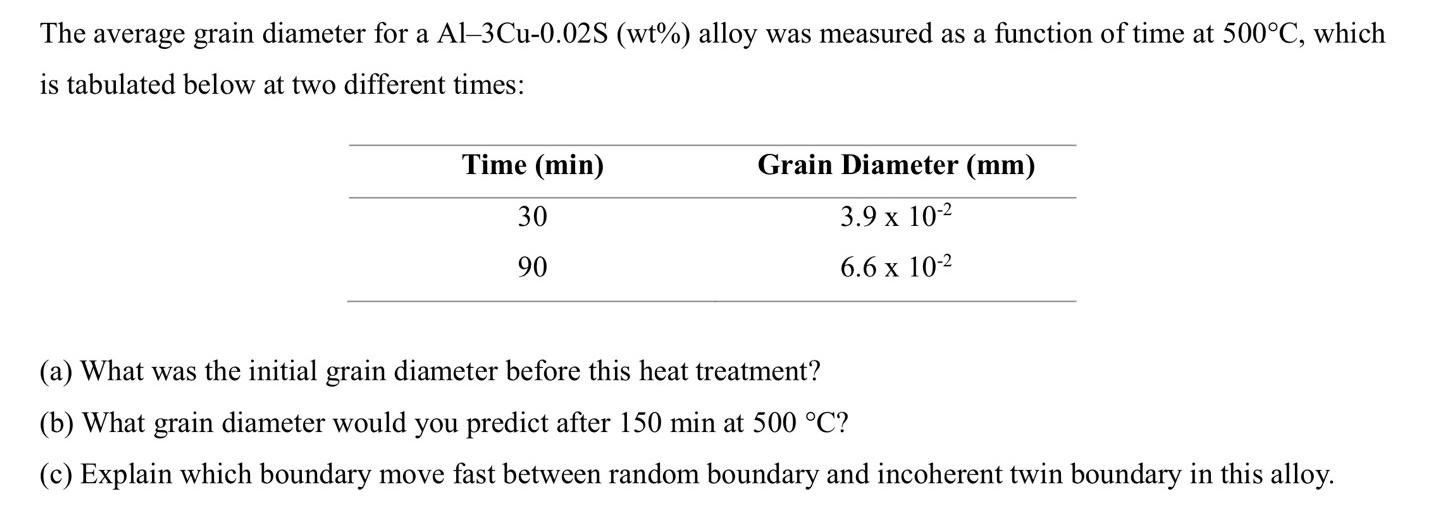 The average grain diameter for a Al–3Cu-0.02S (wt%) alloy was measured as a function of time at 500°C, which is tabulated below at two different times:

| Time (min) | Grain Diameter (mm) |
|---|---|
| 30 | $3.9 \times 10^{-2}$ |
| 90 | $6.6 \times 10^{-2}$ |

(a) What was the initial grain diameter before this heat treatment?

(b) What grain diameter would you predict after 150 min at 500 °C?

(c) Explain which boundary move fast between random boundary and incoherent twin boundary in this alloy.